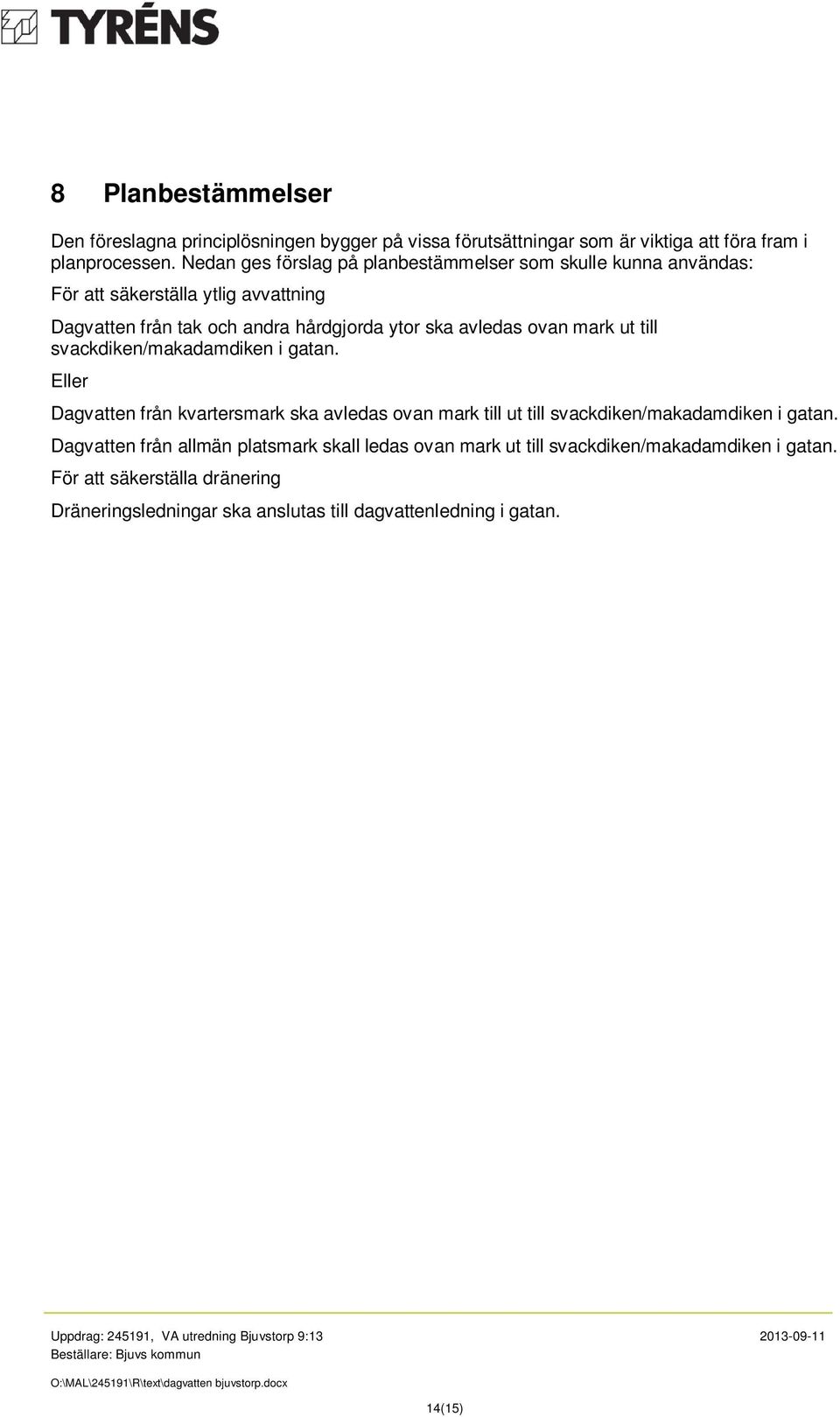 TYRÉNS

8 Planbestämmelser

Den föreslagna principlösningen bygger på vissa förutsättningar som är viktiga att föra fram i planprocessen. Nedan ges förslag på planbestämmelser som skulle kunna användas:

För att säkerställa ytlig avvattning

Dagvatten från tak och andra hårdgjorda ytor ska avledas ovan mark ut till svackdiken/makadamdiken i gatan.

Eller

Dagvatten från kvartersmark ska avledas ovan mark till ut till svackdiken/makadamdiken i gatan.

Dagvatten från allmän platsmark skall ledas ovan mark ut till svackdiken/makadamdiken i gatan.

För att säkerställa dränering

Dräneringsledningar ska anslutas till dagvattenledning i gatan.

Uppdrag: 245191, VA utredning Bjuvstorp 9:13 2013-09-11
Beställare: Bjuvs kommun

O:\MAL\245191\R\text\dagvatten bjuvstorp.docx

14(15)